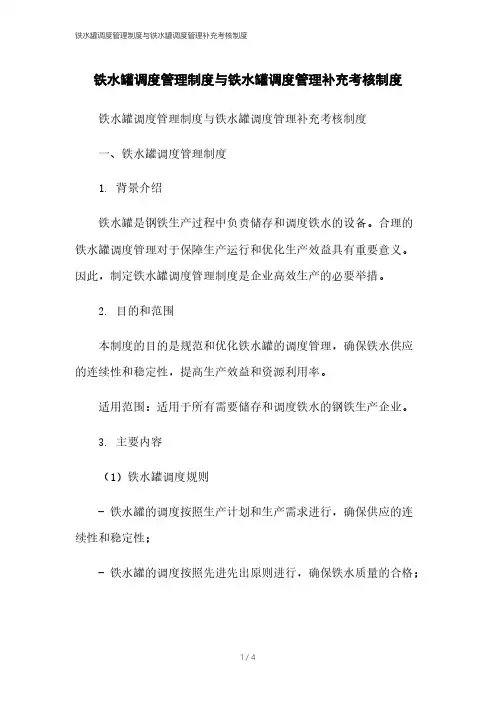 铁水罐调度管理制度与铁水罐调度管理补充考核制度

铁水罐调度管理制度与铁水罐调度管理补充考核制度

铁水罐调度管理制度与铁水罐调度管理补充考核制度

一、铁水罐调度管理制度

1. 背景介绍

铁水罐是钢铁生产过程中负责储存和调度铁水的设备。合理的铁水罐调度管理对于保障生产运行和优化生产效益具有重要意义。因此，制定铁水罐调度管理制度是企业高效生产的必要举措。

2. 目的和范围

本制度的目的是规范和优化铁水罐的调度管理，确保铁水供应的连续性和稳定性，提高生产效益和资源利用率。

适用范围：适用于所有需要储存和调度铁水的钢铁生产企业。

3. 主要内容

（1）铁水罐调度规则

- 铁水罐的调度按照生产计划和生产需求进行，确保供应的连续性和稳定性；

- 铁水罐的调度按照先进先出原则进行，确保铁水质量的合格；

1 / 4